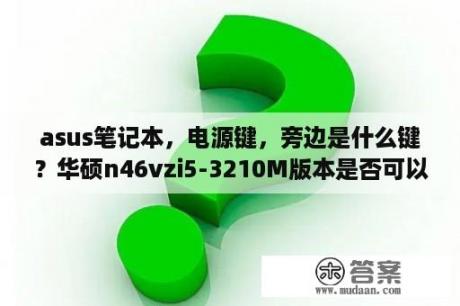 asus笔记本，电源键，旁边是什么键？华硕n46vzi5-3210M版本是否可以

木 答案
www.mudaan.com